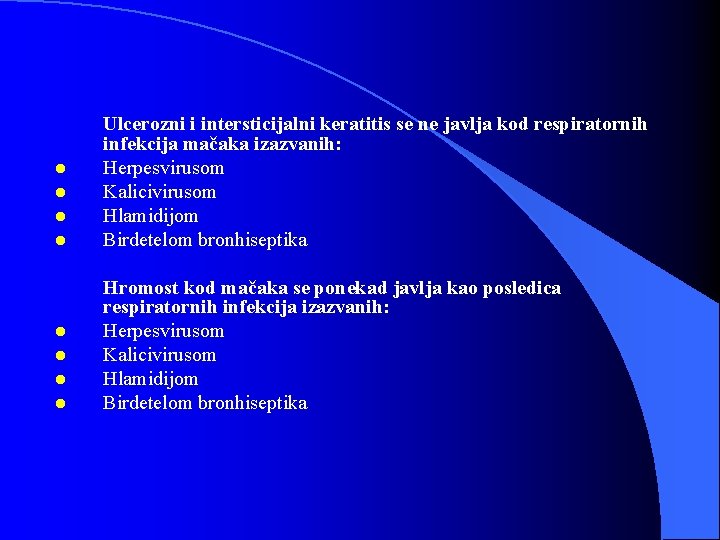 Ulcerozni i intersticijalni keratitis se ne javlja kod respiratornih infekcija mačaka izazvanih:

- Herpesvirusom
- Kalicivirusom
- Hlamidijom
- Birdetelom bronhiseptika

Hromost kod mačaka se ponekad javlja kao posledica respiratornih infekcija izazvanih:

- Herpesvirusom
- Kalicivirusom
- Hlamidijom
- Birdetelom bronhiseptika